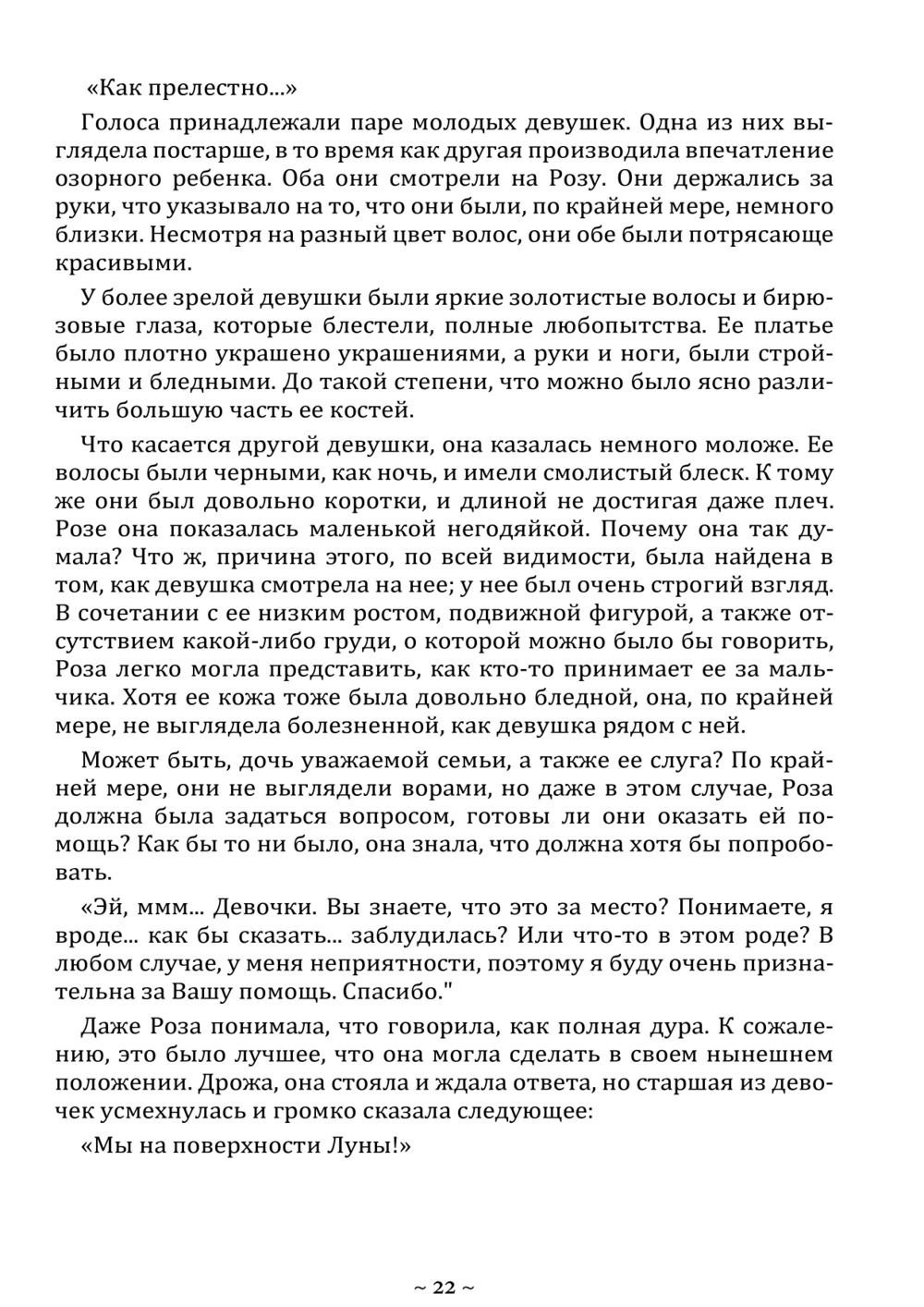 «Как прелестно...»

Голоса принадлежали паре молодых девушек. Одна из них выглядела постарше, в то время как другая производила впечатление озорного ребенка. Оба они смотрели на Розу. Они держались за руки, что указывало на то, что они были, по крайней мере, немного близки. Несмотря на разный цвет волос, они обе были потрясающе красивыми.

У более зрелой девушки были яркие золотистые волосы и бирюзовые глаза, которые блестели, полные любопытства. Ее платье было плотно украшено украшениями, а руки и ноги, были стройными и бледными. До такой степени, что можно было ясно различить большую часть ее костей.

Что касается другой девушки, она казалась немного моложе. Ее волосы были черными, как ночь, и имели смолистый блеск. К тому же они был довольно коротки, и длиной не достигая даже плеч. Розе она показалась маленькой негодяйкой. Почему она так думала? Что ж, причина этого, по всей видимости, была найдена в том, как девушка смотрела на нее; у нее был очень строгий взгляд. В сочетании с ее низким ростом, подвижной фигурой, а также отсутствием какой-либо груди, о которой можно было бы говорить, Роза легко могла представить, как кто-то принимает ее за мальчика. Хотя ее кожа тоже была довольно бледной, она, по крайней мере, не выглядела болезненной, как девушка рядом с ней.

Может быть, дочь уважаемой семьи, а также ее слуга? По крайней мере, они не выглядели ворами, но даже в этом случае, Роза должна была задаться вопросом, готовы ли они оказать ей помощь? Как бы то ни было, она знала, что должна хотя бы попробовать.

«Эй, ммм... Девочки. Вы знаете, что это за место? Понимаете, я вроде... как бы сказать... заблудилась? Или что-то в этом роде? В любом случае, у меня неприятности, поэтому я буду очень признательна за Вашу помощь. Спасибо."

Даже Роза понимала, что говорила, как полная дура. К сожалению, это было лучшее, что она могла сделать в своем нынешнем положении. Дрожа, она стояла и ждала ответа, но старшая из девочек усмехнулась и громко сказала следующее:

«Мы на поверхности Луны!»

~ 22 ~